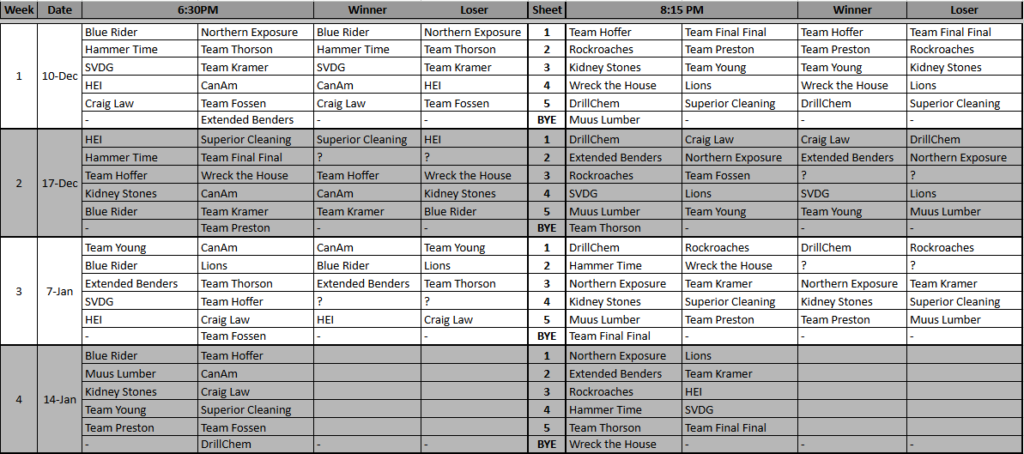 | Week | Date | 6:30PM | | Winner | Loser | Sheet | 8:15 PM | | Winner | Loser |
|---|---|---|---|---|---|---|---|---|---|---|
| 1 | 10-Dec | Blue Rider | Northern Exposure | Blue Rider | Northern Exposure | 1 | Team Hoffer | Team Final Final | Team Hoffer | Team Final Final |
| | | Hammer Time | Team Thorson | Hammer Time | Team Thorson | 2 | Rockroaches | Team Preston | Team Preston | Rockroaches |
| | | SVDG | Team Kramer | SVDG | Team Kramer | 3 | Kidney Stones | Team Young | Team Young | Kidney Stones |
| | | HEI | CanAm | CanAm | HEI | 4 | Wreck the House | Lions | Wreck the House | Lions |
| | | Craig Law | Team Fossen | Craig Law | Team Fossen | 5 | DrillChem | Superior Cleaning | DrillChem | Superior Cleaning |
| | | - | Extended Benders | - | - | BYE | Muus Lumber | - | - | - |
| 2 | 17-Dec | HEI | Superior Cleaning | Superior Cleaning | HEI | 1 | DrillChem | Craig Law | Craig Law | DrillChem |
| | | Hammer Time | Team Final Final | ? | ? | 2 | Extended Benders | Northern Exposure | Extended Benders | Northern Exposure |
| | | Team Hoffer | Wreck the House | Team Hoffer | Wreck the House | 3 | Rockroaches | Team Fossen | ? | ? |
| | | Kidney Stones | CanAm | CanAm | Kidney Stones | 4 | SVDG | Lions | SVDG | Lions |
| | | Blue Rider | Team Kramer | Team Kramer | Blue Rider | 5 | Muus Lumber | Team Young | Team Young | Muus Lumber |
| | | - | Team Preston | - | - | BYE | Team Thorson | - | - | - |
| 3 | 7-Jan | Team Young | CanAm | CanAm | Team Young | 1 | DrillChem | Rockroaches | DrillChem | Rockroaches |
| | | Blue Rider | Lions | Blue Rider | Lions | 2 | Hammer Time | Wreck the House | ? | ? |
| | | Extended Benders | Team Thorson | Extended Benders | Team Thorson | 3 | Northern Exposure | Team Kramer | Northern Exposure | Team Kramer |
| | | SVDG | Team Hoffer | ? | ? | 4 | Kidney Stones | Superior Cleaning | Kidney Stones | Superior Cleaning |
| | | HEI | Craig Law | HEI | Craig Law | 5 | Muus Lumber | Team Preston | Team Preston | Muus Lumber |
| | | - | Team Fossen | - | - | BYE | Team Final Final | - | - | - |
| 4 | 14-Jan | Blue Rider | Team Hoffer | | | 1 | Northern Exposure | Lions | | |
| | | Muus Lumber | CanAm | | | 2 | Extended Benders | Team Kramer | | |
| | | Kidney Stones | Craig Law | | | 3 | Rockroaches | HEI | | |
| | | Team Young | Superior Cleaning | | | 4 | Hammer Time | SVDG | | |
| | | Team Preston | Team Fossen | | | 5 | Team Thorson | Team Final Final | | |
| | | - | DrillChem | - | - | BYE | Wreck the House | - | - | - |